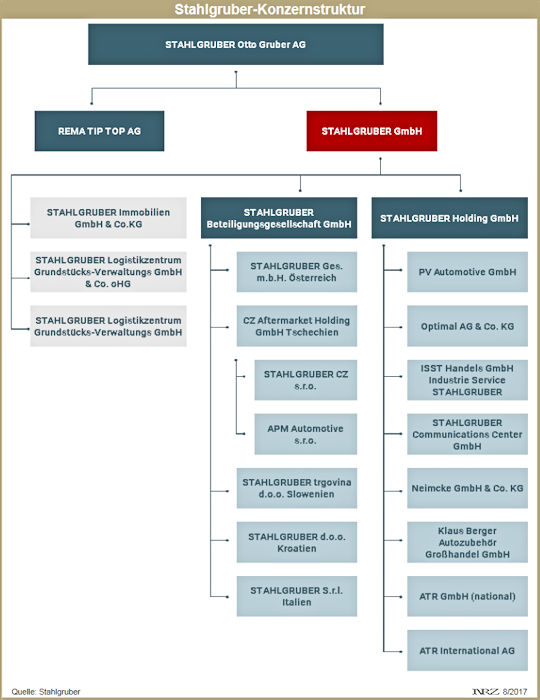 Stahlgruber-Konzernstruktur

STAHLGRUBER Otto Gruber AG

REMA TIP TOP AG

STAHLGRUBER GmbH

STAHLGRUBER Immobilien GmbH & Co.KG

STAHLGRUBER Logistikzentrum Grundstücks-Verwaltungs GmbH & Co. oHG

STAHLGRUBER Logistikzentrum Grundstücks-Verwaltungs GmbH

STAHLGRUBER Beteiligungsgesellschaft GmbH

STAHLGRUBER Ges. m.b.H. Österreich

CZ Aftermarket Holding GmbH Tschechien

STAHLGRUBER CZ s.r.o.

APM Automotive s.r.o.

STAHLGRUBER trgovina d.o.o. Slowenien

STAHLGRUBER d.o.o. Kroatien

STAHLGRUBER S.r.l. Italien

STAHLGRUBER Holding GmbH

PV Automotive GmbH

Optimal AG & Co. KG

ISST Handels GmbH Industrie Service STAHLGRUBER

STAHLGRUBER Communications Center GmbH

Neimcke GmbH & Co. KG

Klaus Berger Autozubehör Großhandel GmbH

ATR GmbH (national)

ATR International AG

Quelle: Stahlgruber

NRZ 8/2017